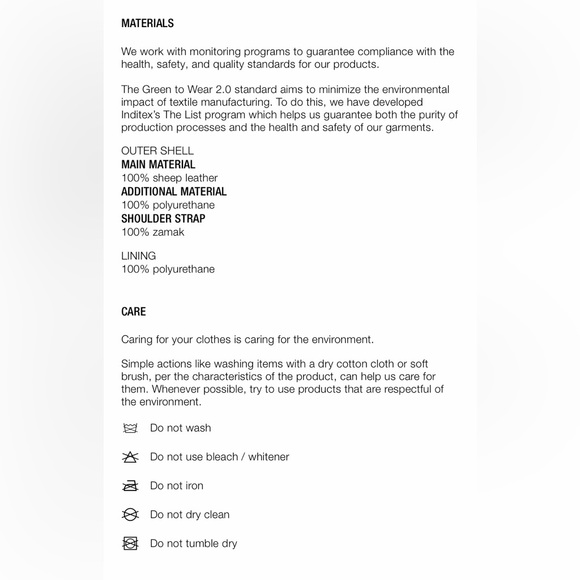 MATERIALS

We work with monitoring programs to guarantee compliance with the health, safety, and quality standards for our products.

The Green to Wear 2.0 standard aims to minimize the environmental impact of textile manufacturing. To do this, we have developed Inditex's The List program which helps us guarantee both the purity of production processes and the health and safety of our garments.

OUTER SHELL
MAIN MATERIAL
100% sheep leather
ADDITIONAL MATERIAL
100% polyurethane
SHOULDER STRAP
100% zamak

LINING
100% polyurethane

CARE

Caring for your clothes is caring for the environment.

Simple actions like washing items with a dry cotton cloth or soft brush, per the characteristics of the product, can help us care for them. Whenever possible, try to use products that are respectful of the environment.

Do not wash

Do not use bleach / whitener

Do not iron

Do not dry clean

Do not tumble dry